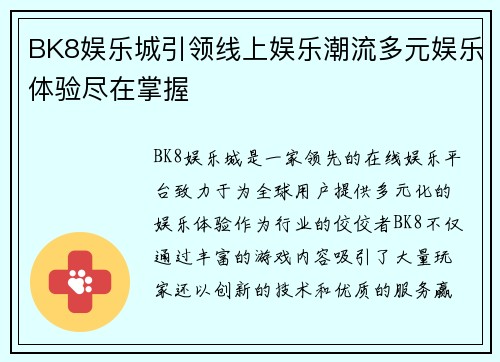 BK8娱乐城引领线上娱乐潮流多元娱乐体验尽在掌握

BK8娱乐城是一家领先的在线娱乐平台致力于为全球用户提供多元化的娱乐体验作为行业的佼佼者BK8不仅通过丰富的游戏内容吸引了大量玩家还以创新的技术和优质的服务赢